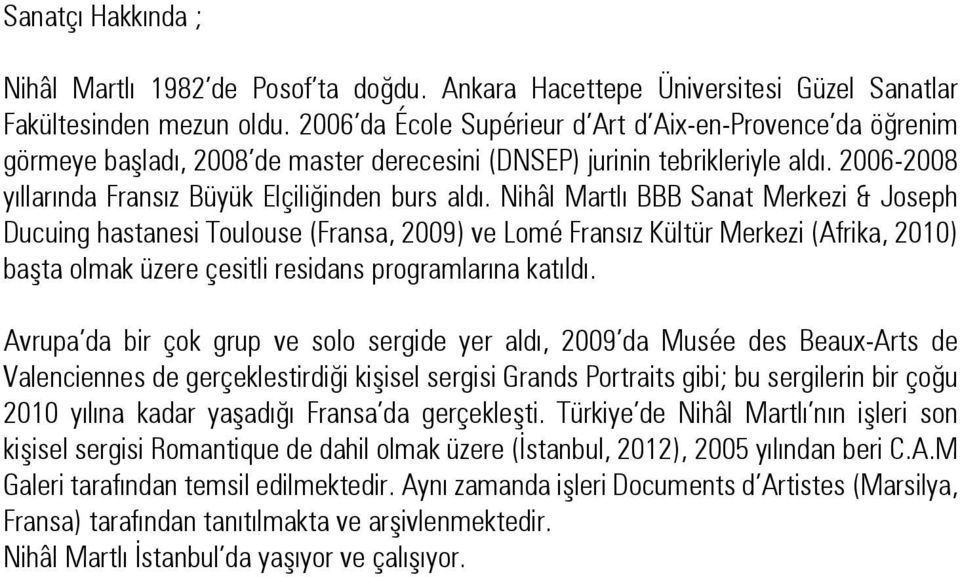 Sanatçı Hakkında ;

Nihâl Martlı 1982'de Posof'ta doğdu. Ankara Hacettepe Üniversitesi Güzel Sanatlar Fakültesinden mezun oldu. 2006'da École Supérieur d'Art d'Aix-en-Provence'da öğrenim görmeye başladı, 2008'de master derecesini (DNSEP) jurinin tebrikleriyle aldı. 2006-2008 yıllarında Fransız Büyük Elçiliğinden burs aldı. Nihâl Martlı BBB Sanat Merkezi & Joseph Ducuing hastanesi Toulouse (Fransa, 2009) ve Lomé Fransız Kültür Merkezi (Afrika, 2010) başta olmak üzere çesitli residans programlarına katıldı.

Avrupa'da bir çok grup ve solo sergide yer aldı, 2009'da Musée des Beaux-Arts de Valenciennes de gerçeklestirdiği kişisel sergisi Grands Portraits gibi; bu sergilerin bir çoğu 2010 yılına kadar yaşadığı Fransa'da gerçekleşti. Türkiye'de Nihâl Martlı'nın işleri son kişisel sergisi Romantique de dahil olmak üzere (İstanbul, 2012), 2005 yılından beri C.A.M Galeri tarafından temsil edilmektedir. Aynı zamanda işleri Documents d'Artistes (Marsilya, Fransa) tarafından tanıtılmakta ve arşivlenmektedir.
Nihâl Martlı İstanbul'da yaşıyor ve çalışıyor.